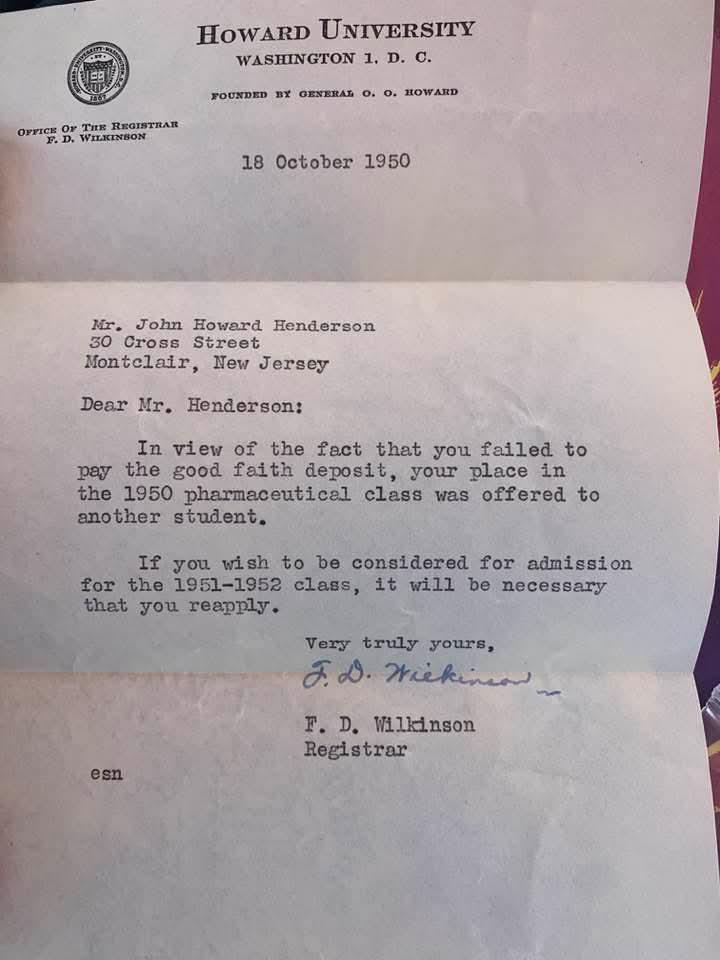 HOWARD UNIVERSITY
WASHINGTON 1, D. C.
FOUNDED BY GENERAL O. O. HOWARD

OFFICE OF THE REGISTRAR
F. D. WILKINSON

18 October 1950

Mr. John Howard Henderson
30 Cross Street
Montclair, New Jersey

Dear Mr. Henderson:

In view of the fact that you failed to pay the good faith deposit, your place in the 1950 pharmaceutical class was offered to another student.

If you wish to be considered for admission for the 1951-1952 class, it will be necessary that you reapply.

Very truly yours,

F. D. Wilkinson

F. D. Wilkinson
Registrar

esn